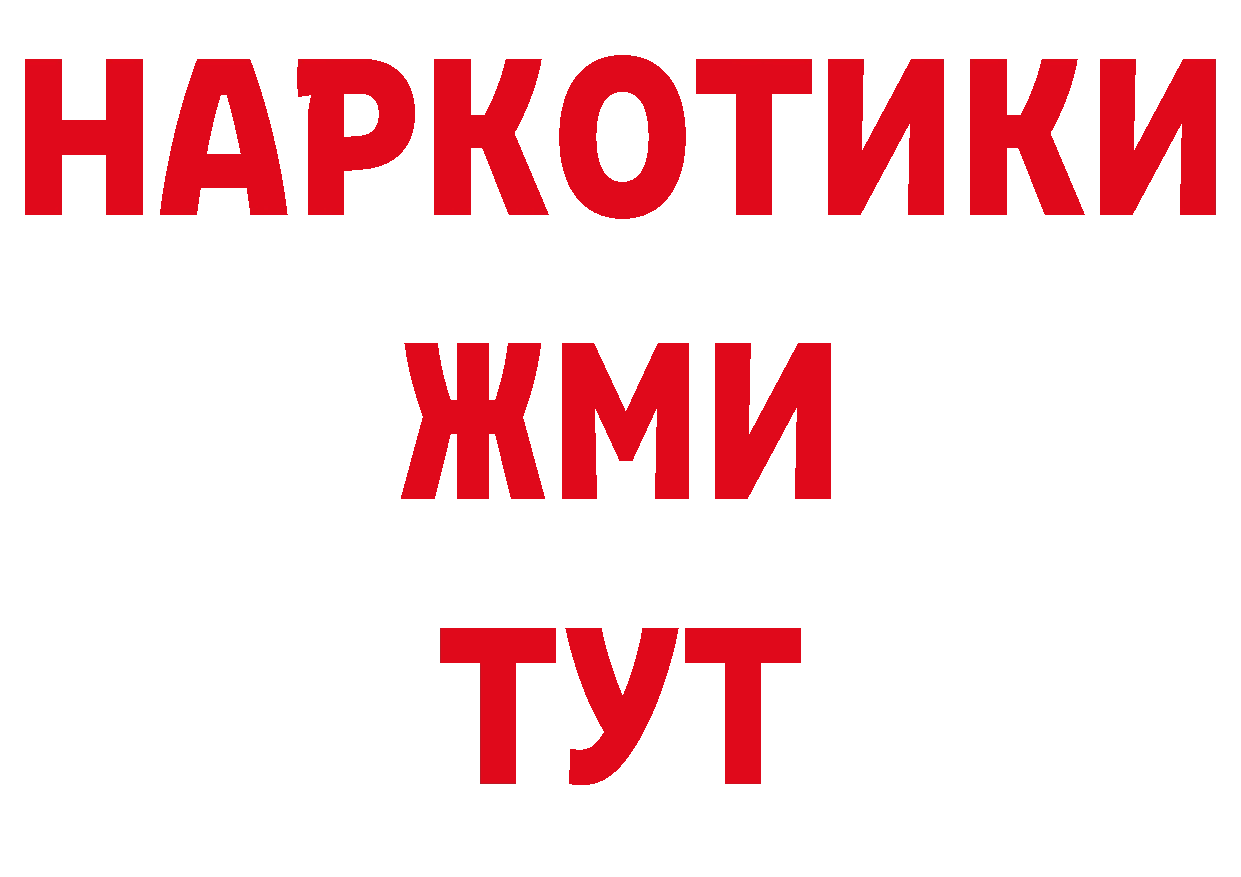 НАРКОТИКИ
ЖМИ
ТУТ